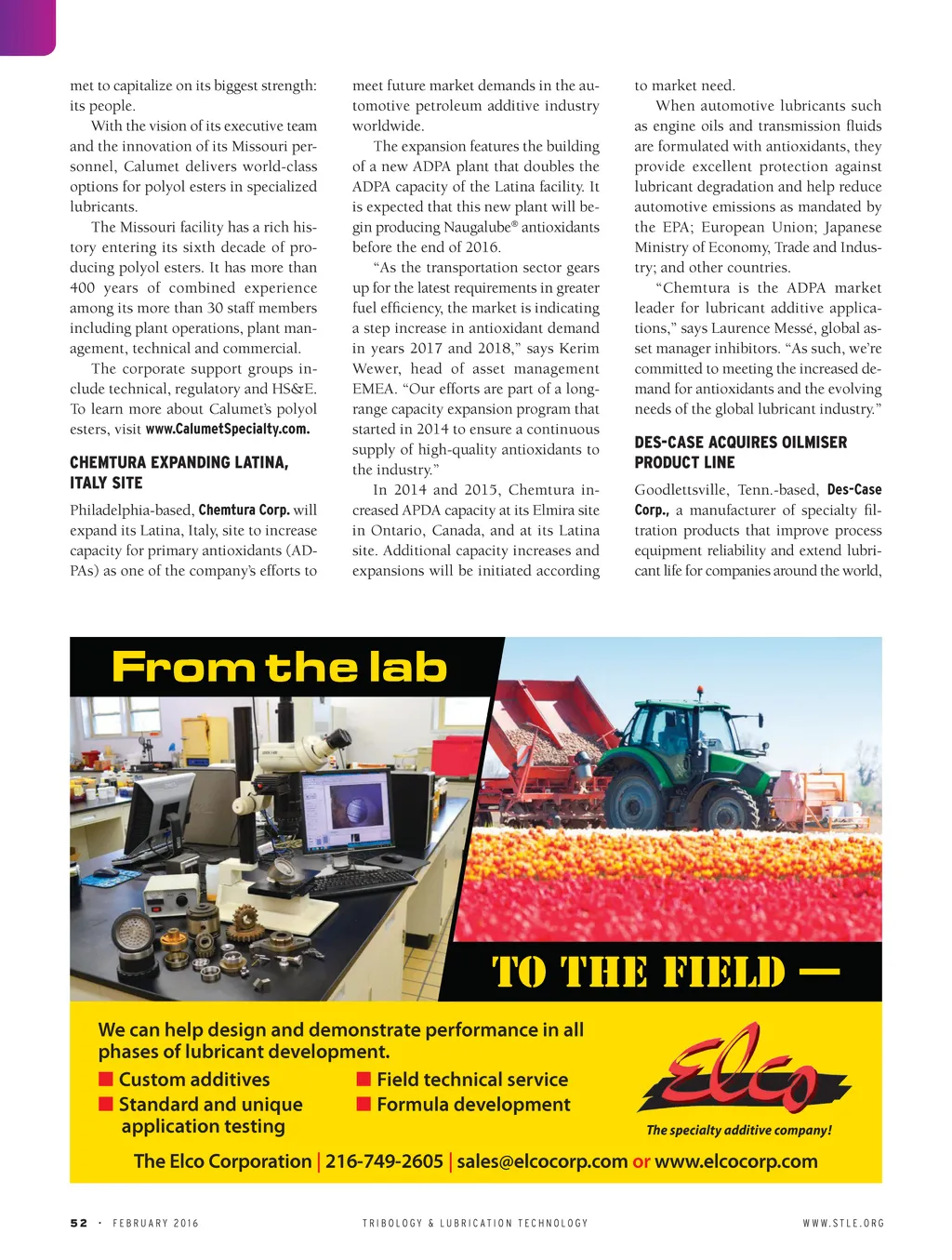 met to capitalize on its biggest strength: its people.

With the vision of its executive team and the innovation of its Missouri personnel, Calumet delivers world-class options for polyol esters in specialized lubricants.

The Missouri facility has a rich history entering its sixth decade of producing polyol esters. It has more than 400 years of combined experience among its more than 30 staff members including plant operations, plant management, technical and commercial.

The corporate support groups include technical, regulatory and HS&E. To learn more about Calumet's polyol esters, visit www.CalumetSpecialty.com.

CHEMTURA EXPANDING LATINA, ITALY SITE

Philadelphia-based, Chemtura Corp. will expand its Latina, Italy, site to increase capacity for primary antioxidants (ADPAs) as one of the company's efforts to meet future market demands in the automotive petroleum additive industry worldwide.

The expansion features the building of a new ADPA plant that doubles the ADPA capacity of the Latina facility. It is expected that this new plant will begin producing Naugalube® antioxidants before the end of 2016.

"As the transportation sector gears up for the latest requirements in greater fuel efficiency, the market is indicating a step increase in antioxidant demand in years 2017 and 2018," says Kerim Wewer, head of asset management EMEA. "Our efforts are part of a long-range capacity expansion program that started in 2014 to ensure a continuous supply of high-quality antioxidants to the industry."

In 2014 and 2015, Chemtura increased APDA capacity at its Elmira site in Ontario, Canada, and at its Latina site. Additional capacity increases and expansions will be initiated according to market need.

When automotive lubricants such as engine oils and transmission fluids are formulated with antioxidants, they provide excellent protection against lubricant degradation and help reduce automotive emissions as mandated by the EPA; European Union; Japanese Ministry of Economy, Trade and Industry; and other countries.

"Chemtura is the ADPA market leader for lubricant additive applications," says Laurence Messé, global asset manager inhibitors. "As such, we're committed to meeting the increased demand for antioxidants and the evolving needs of the global lubricant industry."

DES-CASE ACQUIRES OILMISER PRODUCT LINE

Goodlettsville, Tenn.-based, Des-Case Corp., a manufacturer of specialty filtration products that improve process equipment reliability and extend lubricant life for companies around the world,

From the lab

TO THE FIELD —

We can help design and demonstrate performance in all phases of lubricant development.

Custom additives
Standard and unique application testing
Field technical service
Formula development

Elco
The specialty additive company!

The Elco Corporation | 216-749-2605 | sales@elcocorp.com or www.elcocorp.com

52 · FEBRUARY 2016 TRIBOLOGY & LUBRICATION TECHNOLOGY WWW.STLE.ORG